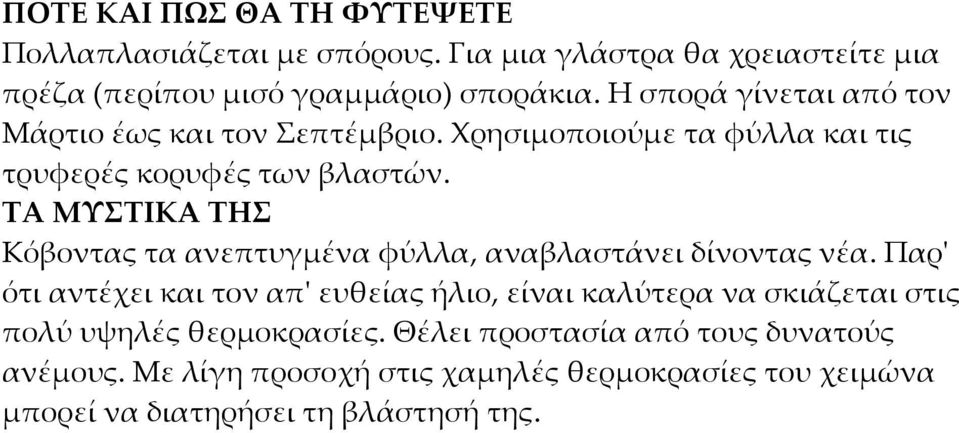 ΠΟΤΕ ΚΑΙ ΠΩΣ ΘΑ ΤΗ ΦΥΤΕΨΕΤΕ
Πολλαπλασιάζεται με σπόρους. Για μια γλάστρα θα χρειαστείτε μια πρέζα (περίπου μισό γραμμάριο) σποράκια. Η σπορά γίνεται από τον Μάρτιο έως και τον Σεπτέμβριο. Χρησιμοποιούμε τα φύλλα και τις τρυφερές κορυφές των βλαστών.
ΤΑ ΜΥΣΤΙΚΑ ΤΗΣ
Κόβοντας τα ανεπτυγμένα φύλλα, αναβλαστάνει δίνοντας νέα. Παρ' ότι αντέχει και τον απ' ευθείας ήλιο, είναι καλύτερα να σκιάζεται στις πολύ υψηλές θερμοκρασίες. Θέλει προστασία από τους δυνατούς ανέμους. Με λίγη προσοχή στις χαμηλές θερμοκρασίες του χειμώνα μπορεί να διατηρήσει τη βλάστησή της.